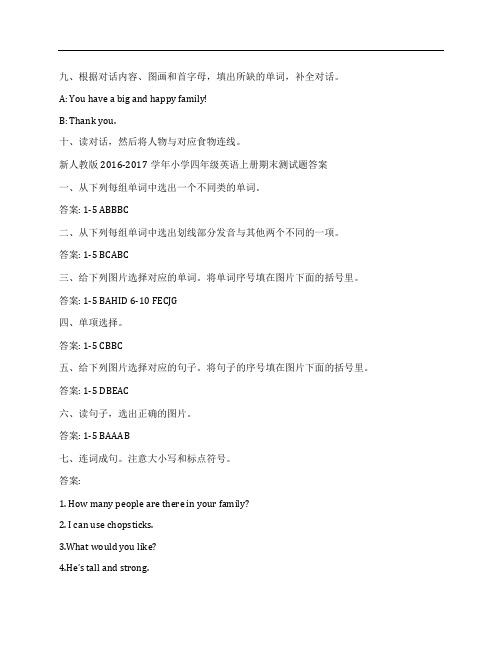 九、根据对话内容、图画和首字母，填出所缺的单词，补全对话。

A: You have a big and happy family!

B: Thank you.

十、读对话，然后将人物与对应食物连线。

新人教版 2016-2017 学年小学四年级英语上册期末测试题答案

一、从下列每组单词中选出一个不同类的单词。

答案: 1-5 ABBBC

二、从下列每组单词中选出划线部分发音与其他两个不同的一项。

答案: 1-5 BCABC

三、给下列图片选择对应的单词。将单词序号填在图片下面的括号里。

答案: 1-5 BAHID 6-10 FECJG

四、单项选择。

答案: 1-5 CBBC

五、给下列图片选择对应的句子。将句子的序号填在图片下面的括号里。

答案: 1-5 DBEAC

六、读句子，选出正确的图片。

答案: 1-5 BAAAB

七、连词成句。注意大小写和标点符号。

答案:

1. How many people are there in your family?

2. I can use chopsticks.

3.What would you like?

4.He's tall and strong.